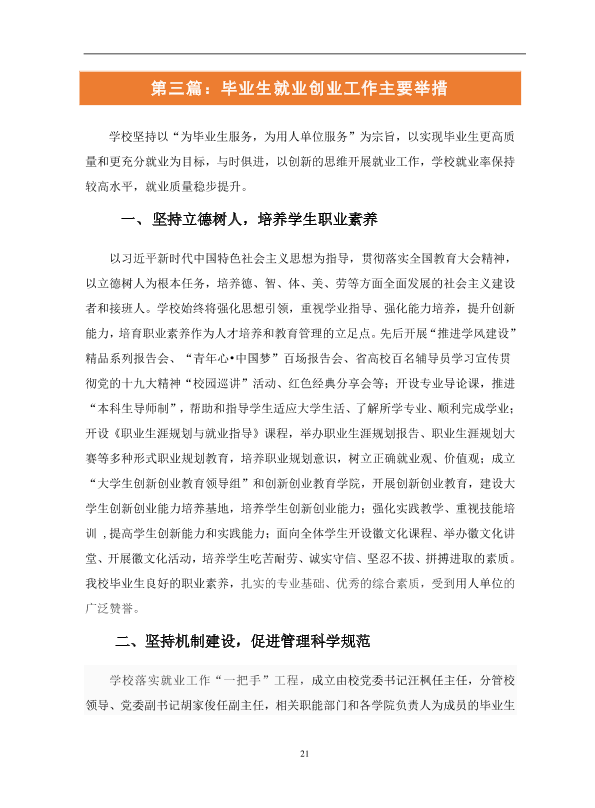 第三篇：毕业生就业创业工作主要举措

学校坚持以“为毕业生服务，为用人单位服务”为宗旨，以实现毕业生更高质量和更充分就业为目标，与时俱进，以创新的思维开展就业工作，学校就业率保持较高水平，就业质量稳步提升。

一、坚持立德树人，培养学生职业素养

以习近平新时代中国特色社会主义思想为指导，贯彻落实全国教育大会精神，以立德树人为根本任务，培养德、智、体、美、劳等方面全面发展的社会主义建设者和接班人。学校始终将强化思想引领，重视学业指导、强化能力培养，提升创新能力，培育职业素养作为人才培养和教育管理的立足点。先后开展“推进学风建设”精品系列报告会、“青年心•中国梦”百场报告会、省高校百名辅导员学习宣传贯彻党的十九大精神“校园巡讲”活动、红色经典分享会等；开设专业导论课，推进“本科生导师制”，帮助和指导学生适应大学生活、了解所学专业、顺利完成学业；开设《职业生涯规划与就业指导》课程，举办职业生涯规划报告、职业生涯规划大赛等多种形式职业规划教育，培养职业规划意识，树立正确就业观、价值观；成立“大学生创新创业教育领导组”和创新创业教育学院，开展创新创业教育，建设大学生创新创业能力培养基地，培养学生创新创业能力；强化实践教学、重视技能培训，提高学生创新能力和实践能力；面向全体学生开设徽文化课程、举办徽文化讲堂、开展徽文化活动，培养学生吃苦耐劳、诚实守信、坚忍不拔、拼搏进取的素质。我校毕业生良好的职业素养，扎实的专业基础、优秀的综合素质，受到用人单位的广泛赞誉。

二、坚持机制建设，促进管理科学规范

学校落实就业工作“一把手”工程，成立由校党委书记汪枫任主任，分管校领导、党委副书记胡家俊任副主任，相关职能部门和各学院负责人为成员的毕业生

21